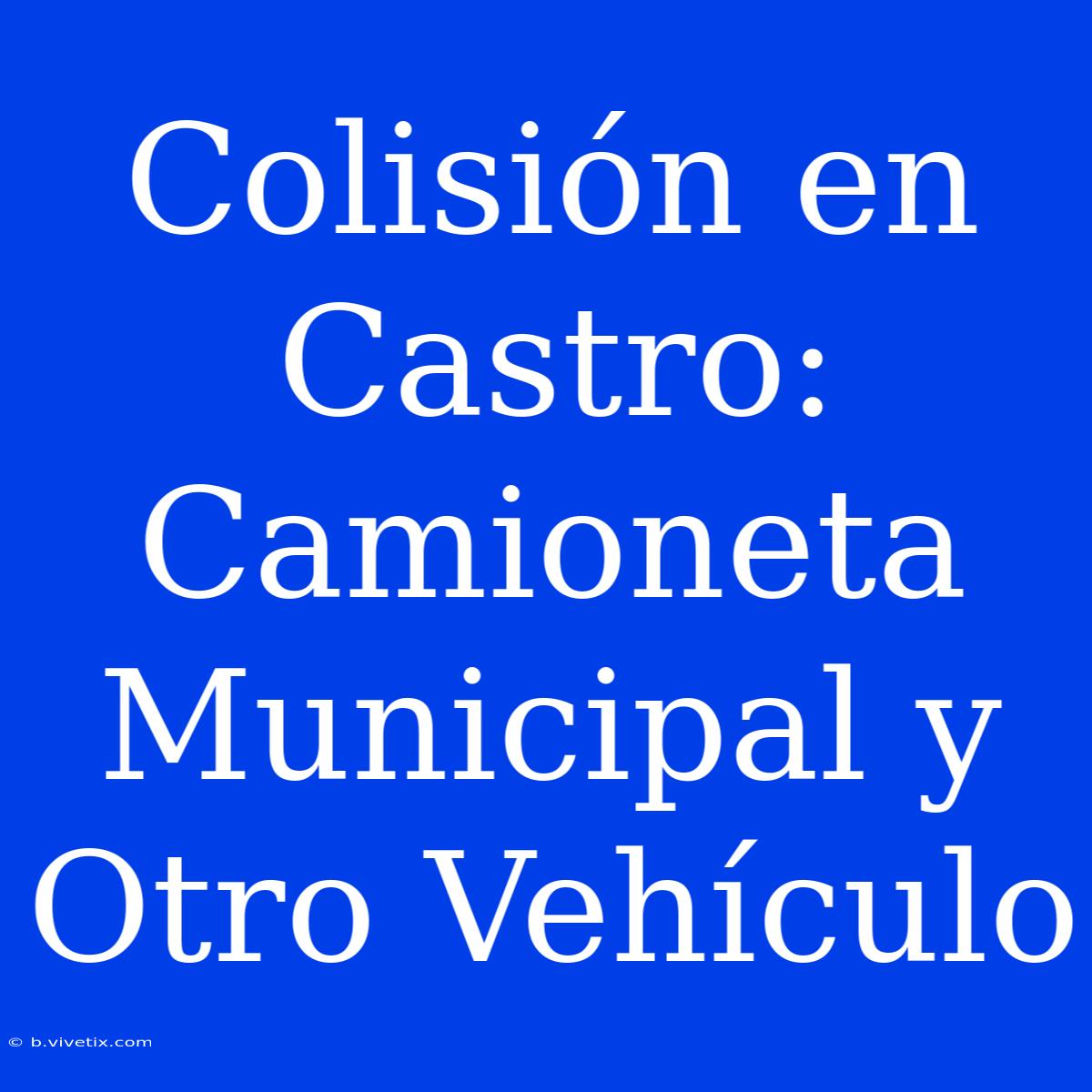 Colisión en Castro: Camioneta Municipal y Otro Vehículo

© b.vivetix.com